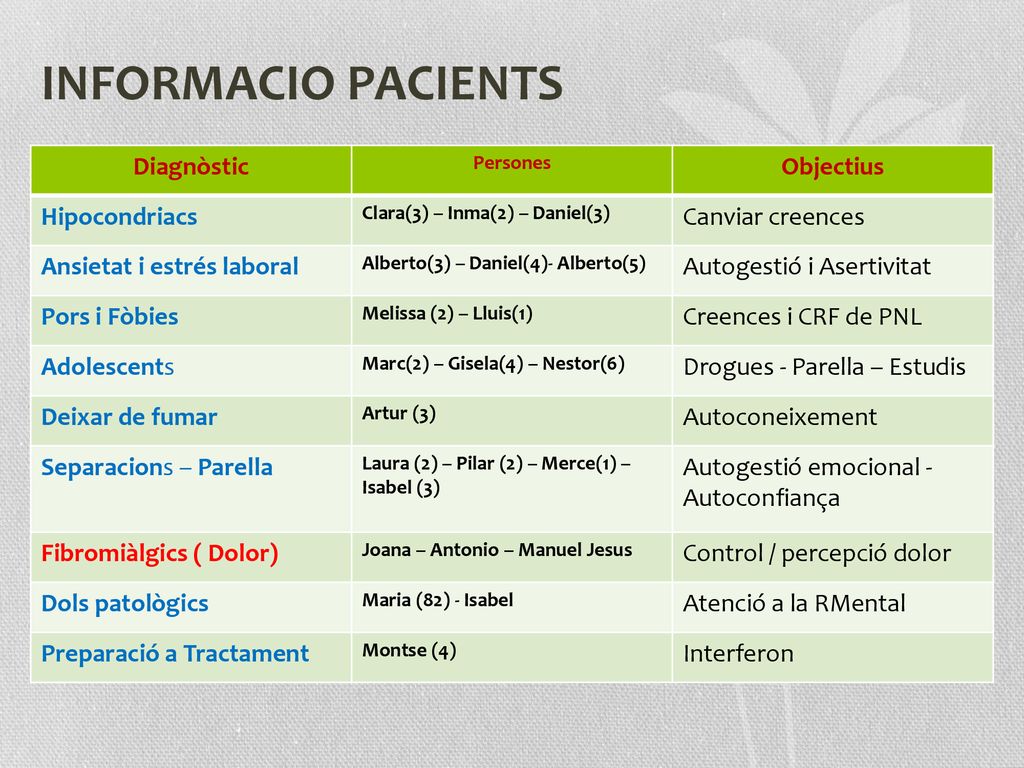 INFORMACIO PACIENTS

| Diagnòstic | Persones | Objectius |
|---|---|---|
| Hipocondriacs | Clara(3) – Inma(2) – Daniel(3) | Canviar creences |
| Ansietat i estrés laboral | Alberto(3) – Daniel(4)- Alberto(5) | Autogestió i Asertivitat |
| Pors i Fòbies | Melissa (2) – Lluis(1) | Creences i CRF de PNL |
| Adolescents | Marc(2) – Gisela(4) – Nestor(6) | Drogues - Parella – Estudis |
| Deixar de fumar | Artur (3) | Autoconeixement |
| Separacions – Parella | Laura (2) – Pilar (2) – Merce(1) – Isabel (3) | Autogestió emocional - Autoconfiança |
| Fibromiàlgics ( Dolor) | Joana – Antonio – Manuel Jesus | Control / percepció dolor |
| Dols patològics | Maria (82) - Isabel | Atenció a la RMental |
| Preparació a Tractament | Montse (4) | Interferon |